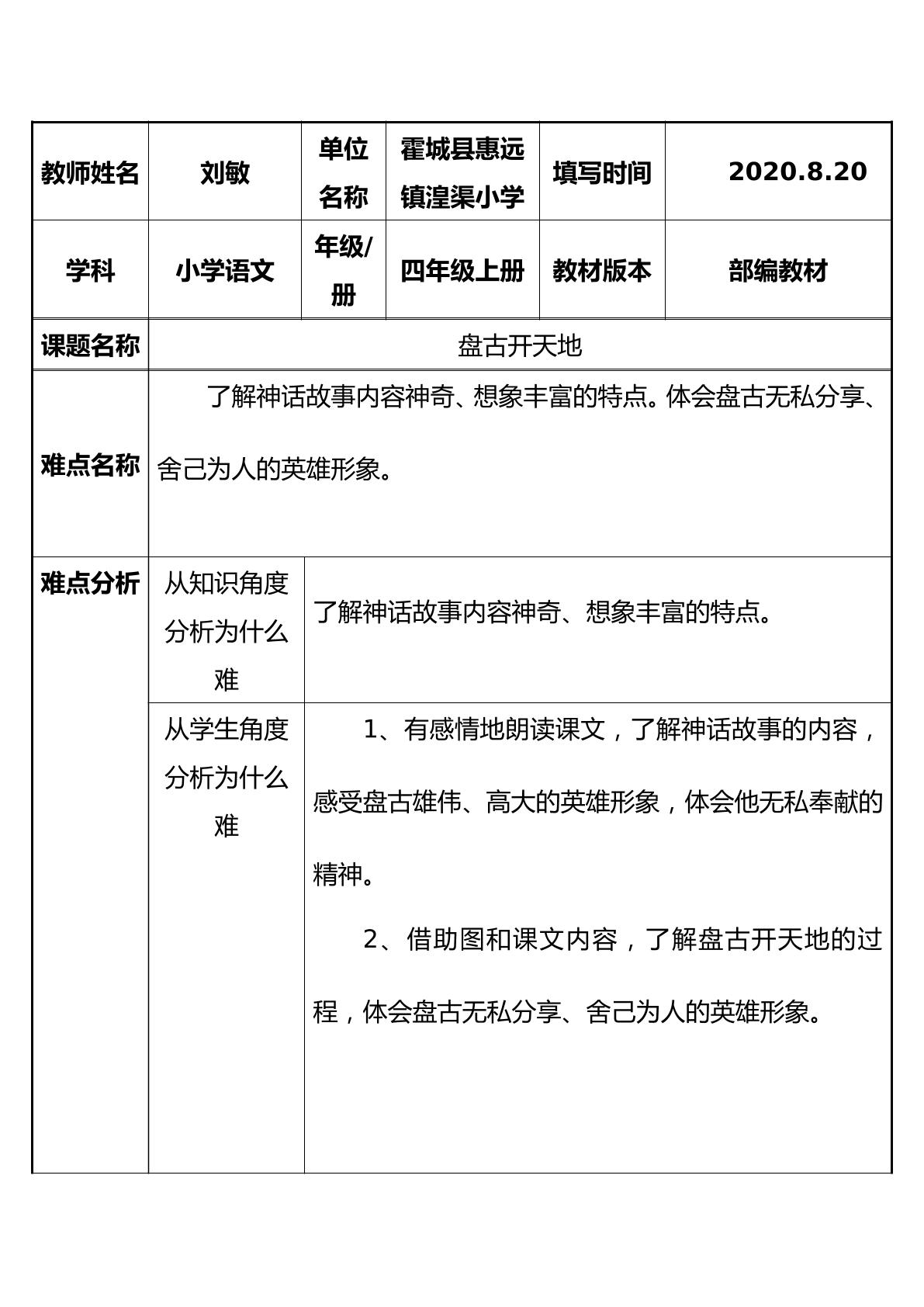 | 教师姓名 | 刘敏 | 单位名称 | 霍城县惠远镇湟渠小学 | 填写时间 | 2020.8.20 |
|---|---|---|---|---|---|
| 学科 | 小学语文 | 年级/册 | 四年级上册 | 教材版本 | 部编教材 |
| 课题名称 | 盘古开天地 | | | | |
| 难点名称 | 了解神话故事内容神奇、想象丰富的特点。体会盘古无私分享、舍己为人的英雄形象。 | | | | |
| 难点分析 | 从知识角度分析为什么难 | 了解神话故事内容神奇、想象丰富的特点。 | | | |
| | 从学生角度分析为什么难 | 1、有感情地朗读课文，了解神话故事的内容，感受盘古雄伟、高大的英雄形象，体会他无私奉献的精神。 2、借助图和课文内容，了解盘古开天地的过程，体会盘古无私分享、舍己为人的英雄形象。 | | | |